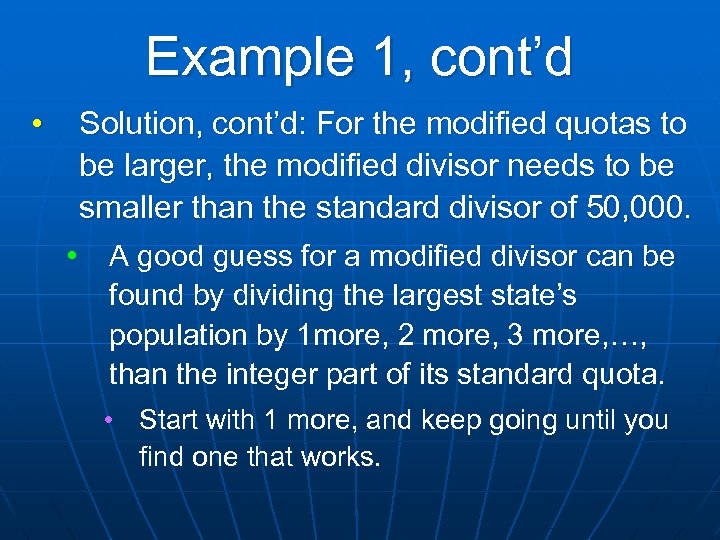 Example 1, cont’d

• Solution, cont’d: For the modified quotas to be larger, the modified divisor needs to be smaller than the standard divisor of 50,000.

• A good guess for a modified divisor can be found by dividing the largest state’s population by 1more, 2 more, 3 more,…, than the integer part of its standard quota.

• Start with 1 more, and keep going until you find one that works.